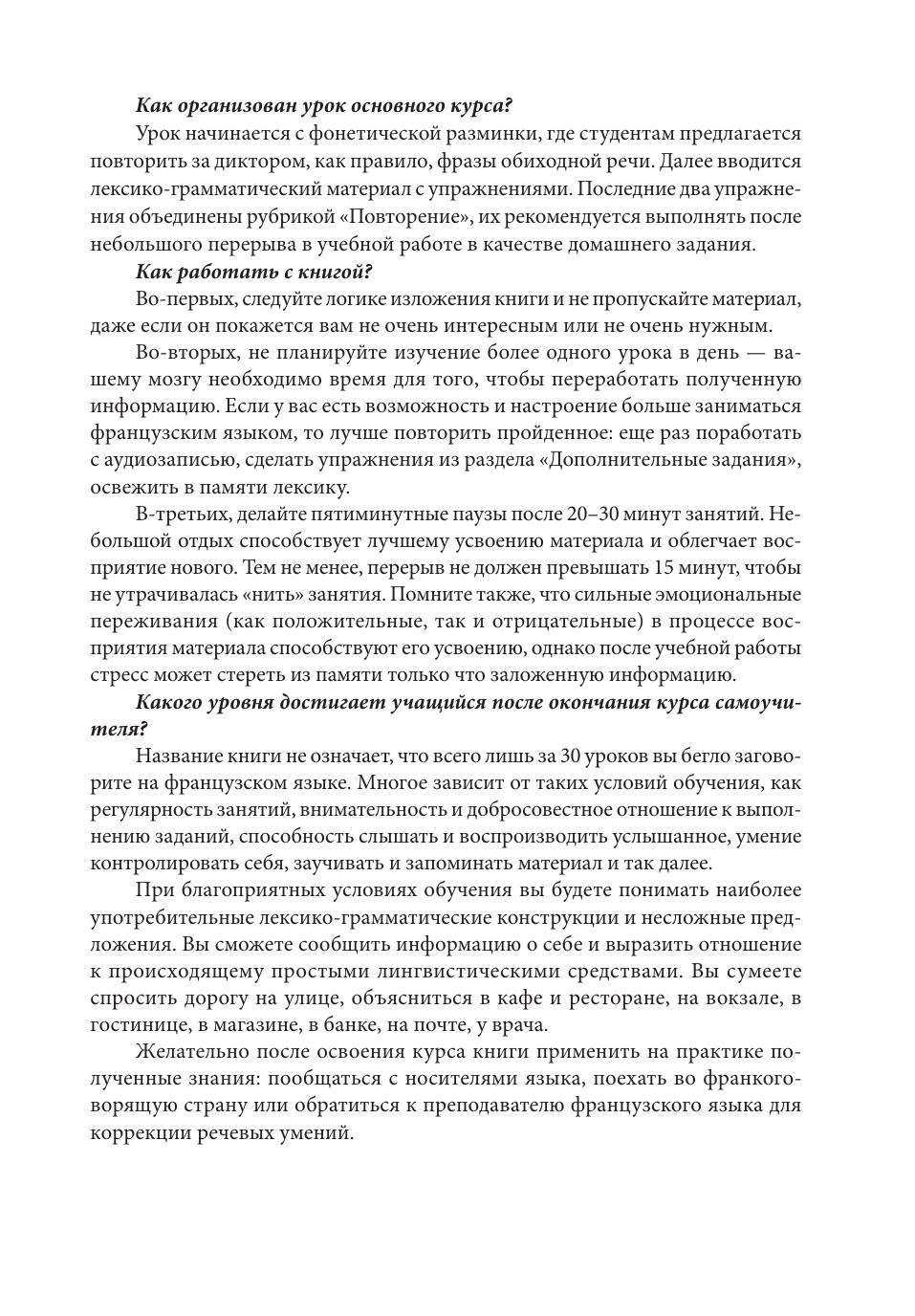 Как организован урок основного курса?

Урок начинается с фонетической разминки, где студентам предлагается повторить за диктором, как правило, фразы обиходной речи. Далее вводится лексико-грамматический материал с упражнениями. Последние два упражнения объединены рубрикой «Повторение», их рекомендуется выполнять после небольшого перерыва в учебной работе в качестве домашнего задания.

Как работать с книгой?

Во-первых, следуйте логике изложения книги и не пропускайте материал, даже если он покажется вам не очень интересным или не очень нужным.

Во-вторых, не планируйте изучение более одного урока в день — вашему мозгу необходимо время для того, чтобы переработать полученную информацию. Если у вас есть возможность и настроение больше заниматься французским языком, то лучше повторить пройденное: еще раз поработать с аудиозаписью, сделать упражнения из раздела «Дополнительные задания», освежить в памяти лексику.

В-третьих, делайте пятиминутные паузы после 20–30 минут занятий. Небольшой отдых способствует лучшему усвоению материала и облегчает восприятие нового. Тем не менее, перерыв не должен превышать 15 минут, чтобы не утрачивалась «нить» занятия. Помните также, что сильные эмоциональные переживания (как положительные, так и отрицательные) в процессе восприятия материала способствуют его усвоению, однако после учебной работы стресс может стереть из памяти только что заложенную информацию.

Какого уровня достигает учащийся после окончания курса самоучителя?

Название книги не означает, что всего лишь за 30 уроков вы бегло заговорите на французском языке. Многое зависит от таких условий обучения, как регулярность занятий, внимательность и добросовестное отношение к выполнению заданий, способность слышать и воспроизводить услышанное, умение контролировать себя, заучивать и запоминать материал и так далее.

При благоприятных условиях обучения вы будете понимать наиболее употребительные лексико-грамматические конструкции и несложные предложения. Вы сможете сообщить информацию о себе и выразить отношение к происходящему простыми лингвистическими средствами. Вы сумеете спросить дорогу на улице, объясниться в кафе и ресторане, на вокзале, в гостинице, в магазине, в банке, на почте, у врача.

Желательно после освоения курса книги применить на практике полученные знания: пообщаться с носителями языка, поехать во франкоговорящую страну или обратиться к преподавателю французского языка для коррекции речевых умений.